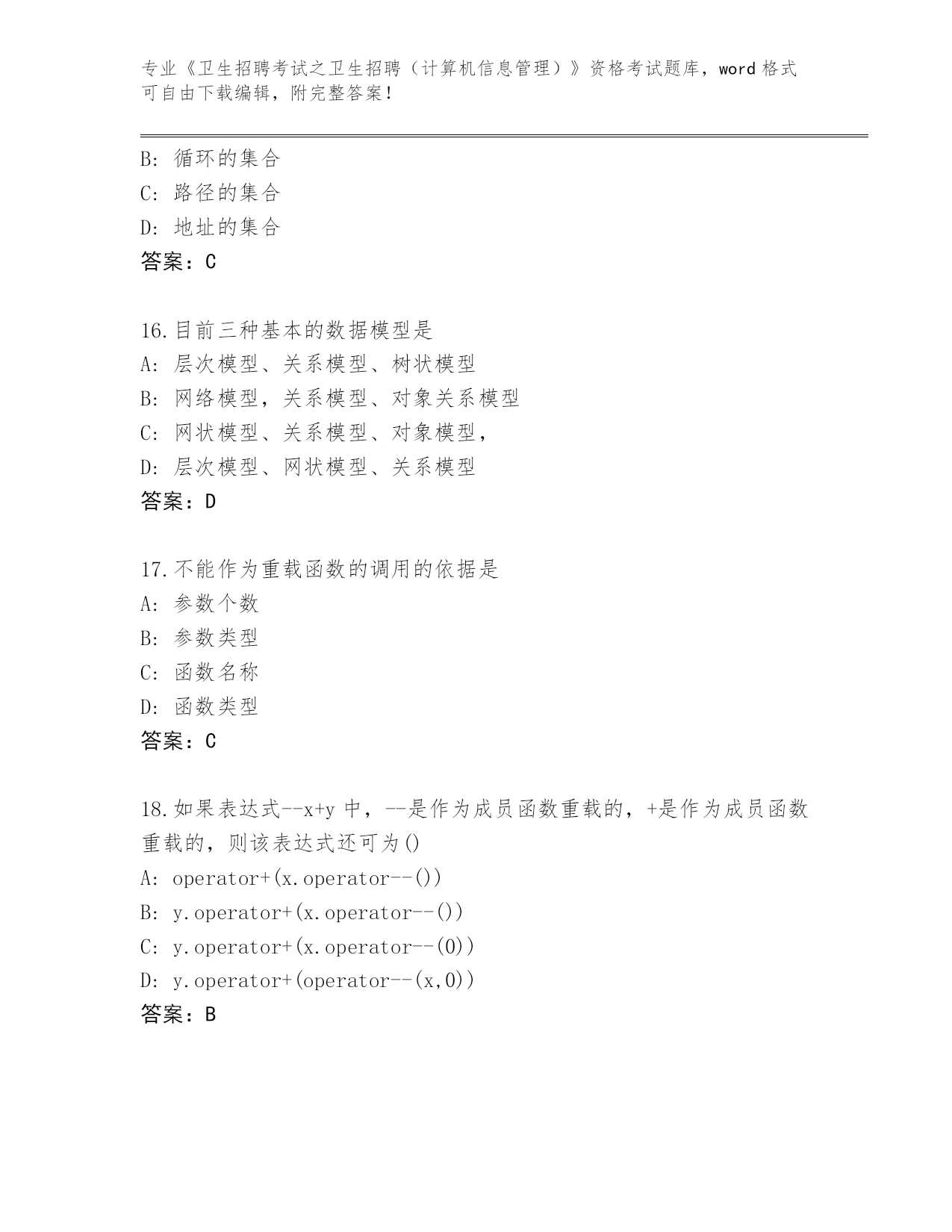 专业《卫生招聘考试之卫生招聘（计算机信息管理）》资格考试题库，word 格式可自由下载编辑，附完整答案！

B: 循环的集合
C: 路径的集合
D: 地址的集合
答案：C

16.目前三种基本的数据模型是
A: 层次模型、关系模型、树状模型
B: 网络模型，关系模型、对象关系模型
C: 网状模型、关系模型、对象模型，
D: 层次模型、网状模型、关系模型
答案：D

17.不能作为重载函数的调用的依据是
A: 参数个数
B: 参数类型
C: 函数名称
D: 函数类型
答案：C

18.如果表达式--x+y 中，--是作为成员函数重载的，+是作为成员函数重载的，则该表达式还可为()
A: operator+(x.operator--())
B: y.operator+(x.operator--())
C: y.operator+(x.operator--(0))
D: y.operator+(operator--(x,0))
答案：B